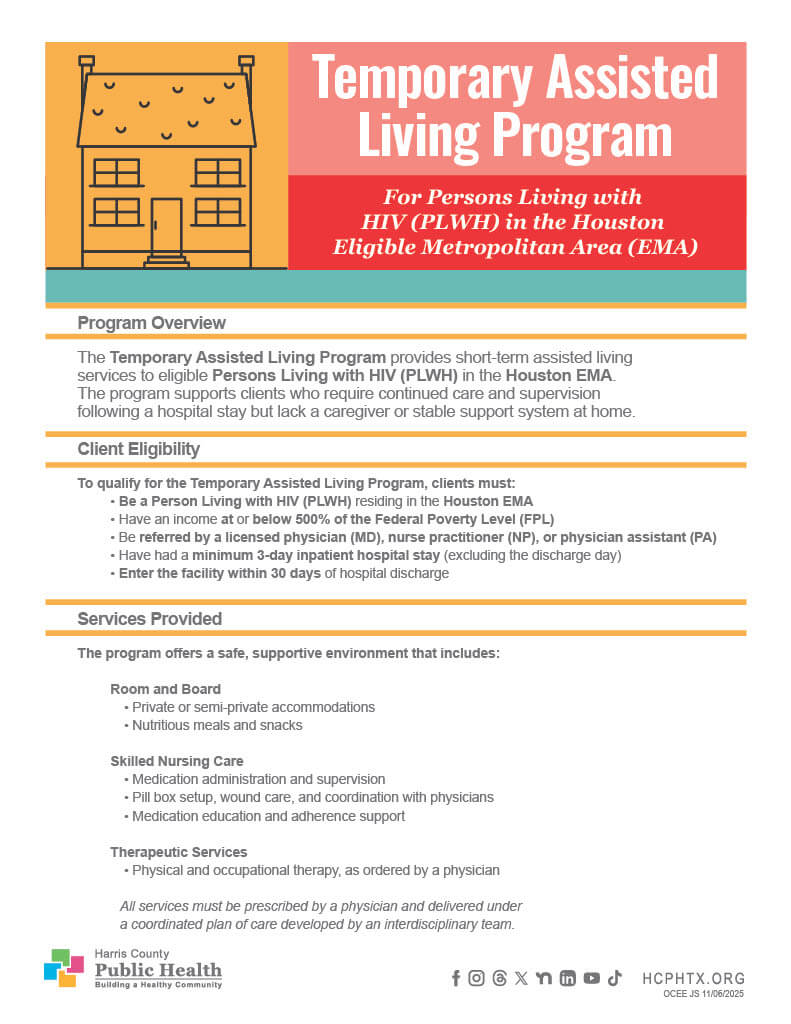 Temporary Assisted Living Program

For Persons Living with HIV (PLWH) in the Houston Eligible Metropolitan Area (EMA)

Program Overview

The Temporary Assisted Living Program provides short-term assisted living services to eligible Persons Living with HIV (PLWH) in the Houston EMA. The program supports clients who require continued care and supervision following a hospital stay but lack a caregiver or stable support system at home.

Client Eligibility

To qualify for the Temporary Assisted Living Program, clients must:
• Be a Person Living with HIV (PLWH) residing in the Houston EMA
• Have an income at or below 500% of the Federal Poverty Level (FPL)
• Be referred by a licensed physician (MD), nurse practitioner (NP), or physician assistant (PA)
• Have had a minimum 3-day inpatient hospital stay (excluding the discharge day)
• Enter the facility within 30 days of hospital discharge

Services Provided

The program offers a safe, supportive environment that includes:

Room and Board
• Private or semi-private accommodations
• Nutritious meals and snacks

Skilled Nursing Care
• Medication administration and supervision
• Pill box setup, wound care, and coordination with physicians
• Medication education and adherence support

Therapeutic Services
• Physical and occupational therapy, as ordered by a physician

All services must be prescribed by a physician and delivered under a coordinated plan of care developed by an interdisciplinary team.

Harris County
Public Health
Building a Healthy Community

HCPHTX.ORG
OCEE JS 11/06/2025